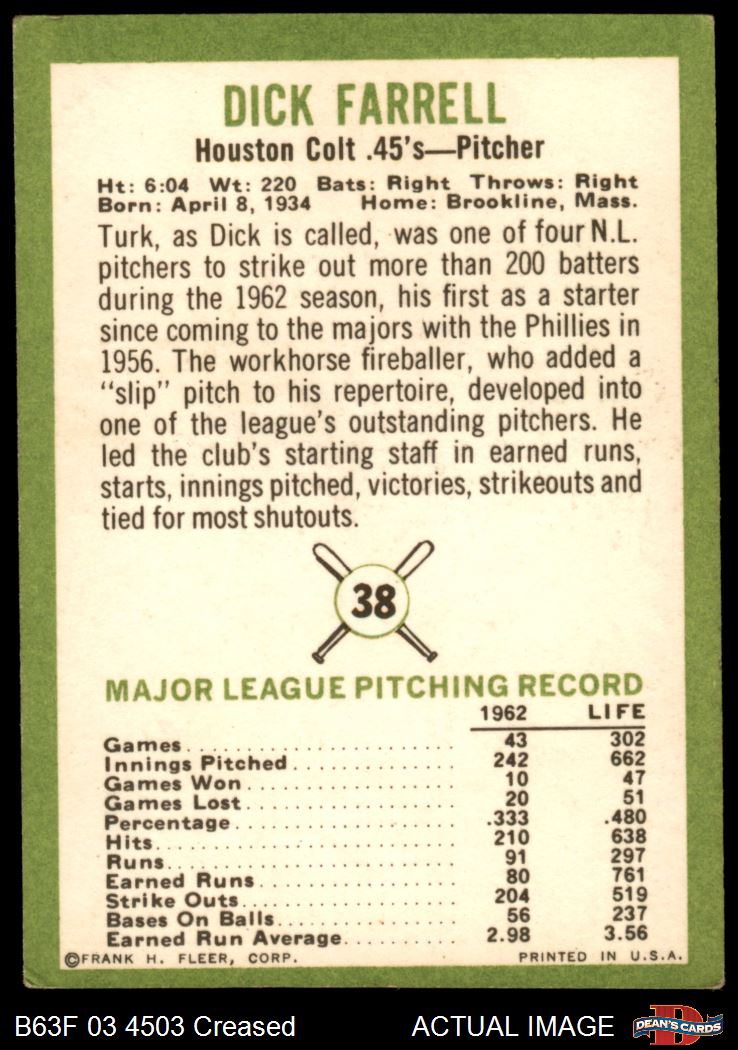 DICK FARRELL

Houston Colt .45's—Pitcher

Ht: 6:04 Wt: 220 Bats: Right Throws: Right
Born: April 8, 1934 Home: Brookline, Mass.

Turk, as Dick is called, was one of four N.L. pitchers to strike out more than 200 batters during the 1962 season, his first as a starter since coming to the majors with the Phillies in 1956. The workhorse fireballer, who added a "slip" pitch to his repertoire, developed into one of the league's outstanding pitchers. He led the club's starting staff in earned runs, starts, innings pitched, victories, strikeouts and tied for most shutouts.

38

MAJOR LEAGUE PITCHING RECORD

| | 1962 | LIFE |
|---|---|---|
| Games | 43 | 302 |
| Innings Pitched | 242 | 662 |
| Games Won | 10 | 47 |
| Games Lost | 20 | 51 |
| Percentage | .333 | .480 |
| Hits | 210 | 638 |
| Runs | 91 | 297 |
| Earned Runs | 80 | 761 |
| Strike Outs | 204 | 519 |
| Bases On Balls | 56 | 237 |
| Earned Run Average | 2.98 | 3.56 |

©FRANK H. FLEER, CORP. PRINTED IN U.S.A.

B63F 03 4503 Creased ACTUAL IMAGE DEAN'S CARDS